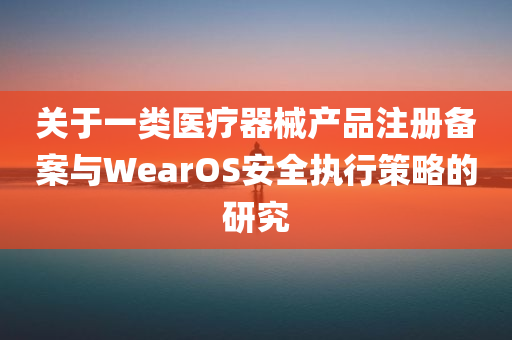 关于一类医疗器械产品注册备案与WearOS安全执行策略的研究